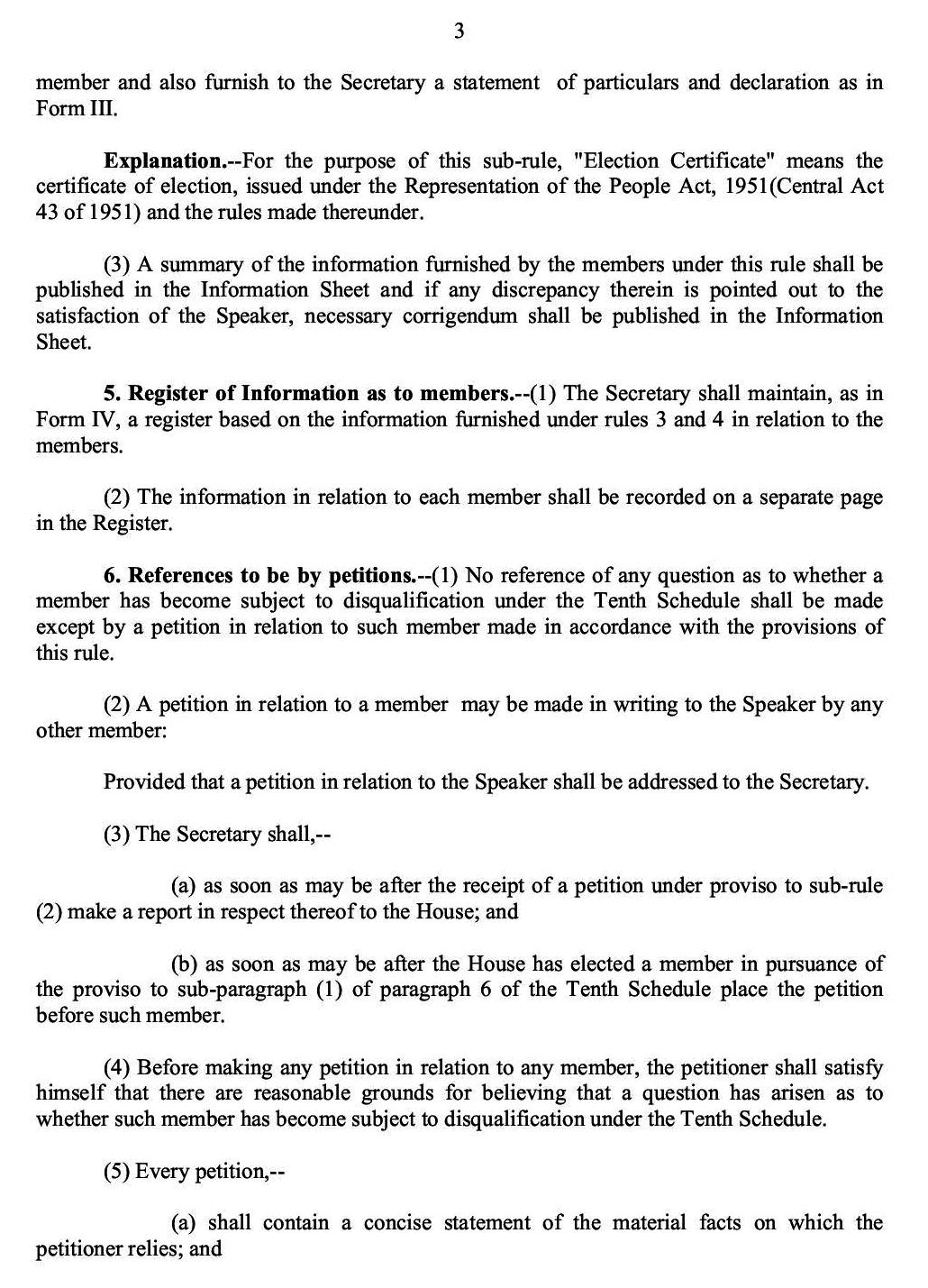 3

member and also furnish to the Secretary a statement of particulars and declaration as in Form III.

Explanation.--For the purpose of this sub-rule, "Election Certificate" means the certificate of election, issued under the Representation of the People Act, 1951(Central Act 43 of 1951) and the rules made thereunder.

(3) A summary of the information furnished by the members under this rule shall be published in the Information Sheet and if any discrepancy therein is pointed out to the satisfaction of the Speaker, necessary corrigendum shall be published in the Information Sheet.

5. Register of Information as to members.--(1) The Secretary shall maintain, as in Form IV, a register based on the information furnished under rules 3 and 4 in relation to the members.

(2) The information in relation to each member shall be recorded on a separate page in the Register.

6. References to be by petitions.--(1) No reference of any question as to whether a member has become subject to disqualification under the Tenth Schedule shall be made except by a petition in relation to such member made in accordance with the provisions of this rule.

(2) A petition in relation to a member may be made in writing to the Speaker by any other member:

Provided that a petition in relation to the Speaker shall be addressed to the Secretary.

(3) The Secretary shall,--

(a) as soon as may be after the receipt of a petition under proviso to sub-rule (2) make a report in respect thereof to the House; and

(b) as soon as may be after the House has elected a member in pursuance of the proviso to sub-paragraph (1) of paragraph 6 of the Tenth Schedule place the petition before such member.

(4) Before making any petition in relation to any member, the petitioner shall satisfy himself that there are reasonable grounds for believing that a question has arisen as to whether such member has become subject to disqualification under the Tenth Schedule.

(5) Every petition,--

(a) shall contain a concise statement of the material facts on which the petitioner relies; and